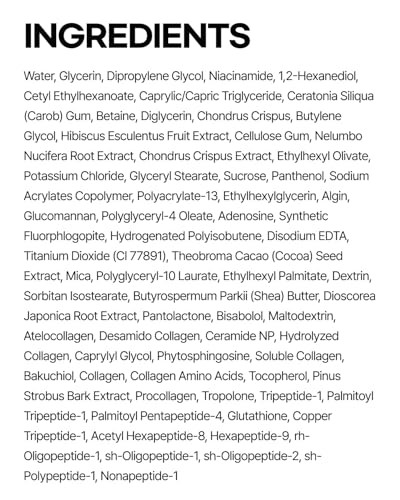 INGREDIENTS

Water, Glycerin, Dipropylene Glycol, Niacinamide, 1,2-Hexanediol, Cetyl Ethylhexanoate, Caprylic/Capric Triglyceride, Ceratonia Siliqua (Carob) Gum, Betaine, Diglycerin, Chondrus Crispus, Butylene Glycol, Hibiscus Esculentus Fruit Extract, Cellulose Gum, Nelumbo Nucifera Root Extract, Chondrus Crispus Extract, Ethylhexyl Olivate, Potassium Chloride, Glyceryl Stearate, Sucrose, Panthenol, Sodium Acrylates Copolymer, Polyacrylate-13, Ethylhexylglycerin, Algin, Glucomannan, Polyglyceryl-4 Oleate, Adenosine, Synthetic Fluorphlogopite, Hydrogenated Polyisobutene, Disodium EDTA, Titanium Dioxide (CI 77891), Theobroma Cacao (Cocoa) Seed Extract, Mica, Polyglyceryl-10 Laurate, Ethylhexyl Palmitate, Dextrin, Sorbitan Isostearate, Butyrospermum Parkii (Shea) Butter, Dioscorea Japonica Root Extract, Pantolactone, Bisabolol, Maltodextrin, Atelocollagen, Desamido Collagen, Ceramide NP, Hydrolyzed Collagen, Caprylyl Glycol, Phytosphingosine, Soluble Collagen, Bakuchiol, Collagen, Collagen Amino Acids, Tocopherol, Pinus Strobus Bark Extract, Procollagen, Tropolone, Tripeptide-1, Palmitoyl Tripeptide-1, Palmitoyl Pentapeptide-4, Glutathione, Copper Tripeptide-1, Acetyl Hexapeptide-8, Hexapeptide-9, rh-Oligopeptide-1, sh-Oligopeptide-1, sh-Oligopeptide-2, sh-Polypeptide-1, Nonapeptide-1